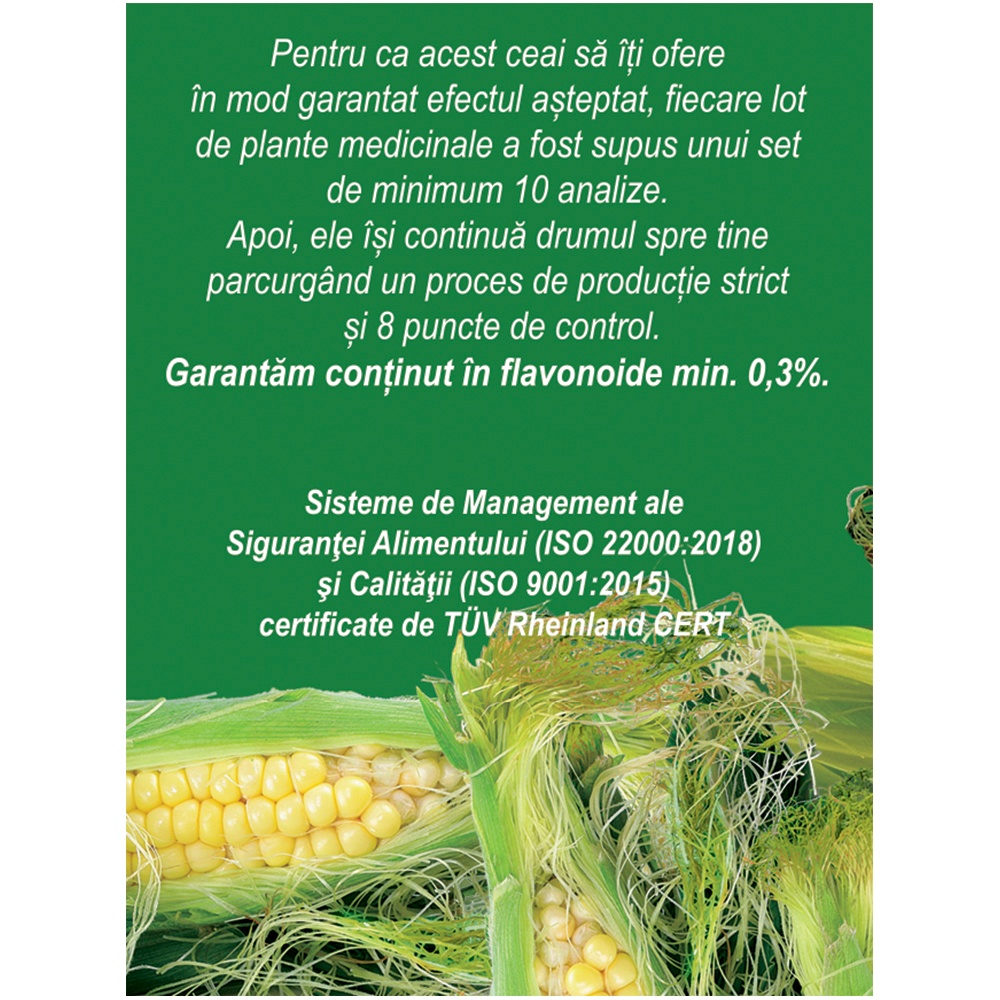 Pentru ca acest ceai să îți ofere în mod garantat efectul așteptat, fiecare lot de plante medicinale a fost supus unui set de minimum 10 analize. Apoi, ele își continuă drumul spre tine parcurgând un proces de producție strict și 8 puncte de control.

Garantăm conținut în flavonoide min. 0,3%.

Sisteme de Management ale
Siguranţei Alimentului (ISO 22000:2018)
şi Calităţii (ISO 9001:2015)
certificate de TÜV Rheinland CERT